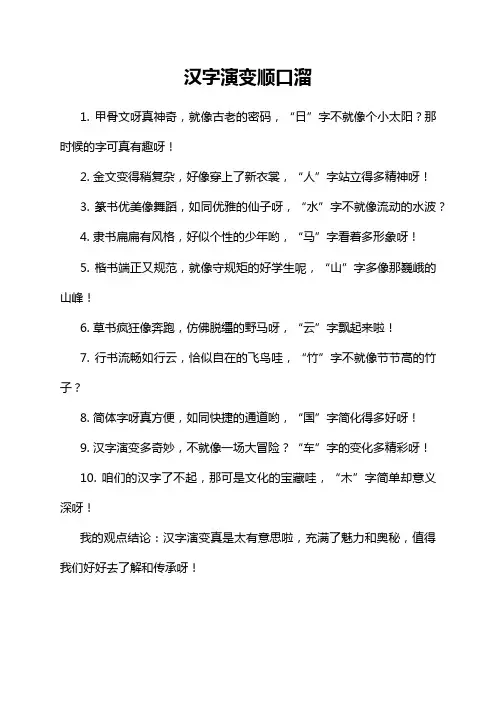 汉字演变顺口溜

1. 甲骨文呀真神奇，就像古老的密码，“日”字不就像个小太阳？那时候的字可真有趣呀！

2. 金文变得稍复杂，好像穿上了新衣裳，“人”字站立得多精神呀！

3. 篆书优美像舞蹈，如同优雅的仙子呀，“水”字不就像流动的水波？

4. 隶书扁扁有风格，好似个性的少年哟，“马”字看着多形象呀！

5. 楷书端正又规范，就像守规矩的好学生呢，“山”字多像那巍峨的山峰！

6. 草书疯狂像奔跑，仿佛脱缰的野马呀，“云”字飘起来啦！

7. 行书流畅如行云，恰似自在的飞鸟哇，“竹”字不就像节节高的竹子？

8. 简体字呀真方便，如同快捷的通道哟，“国”字简化得多好呀！

9. 汉字演变多奇妙，不就像一场大冒险？“车”字的变化多精彩呀！

10. 咱们的汉字了不起，那可是文化的宝藏哇，“木”字简单却意义深呀！

我的观点结论：汉字演变真是太有意思啦，充满了魅力和奥秘，值得我们好好去了解和传承呀！